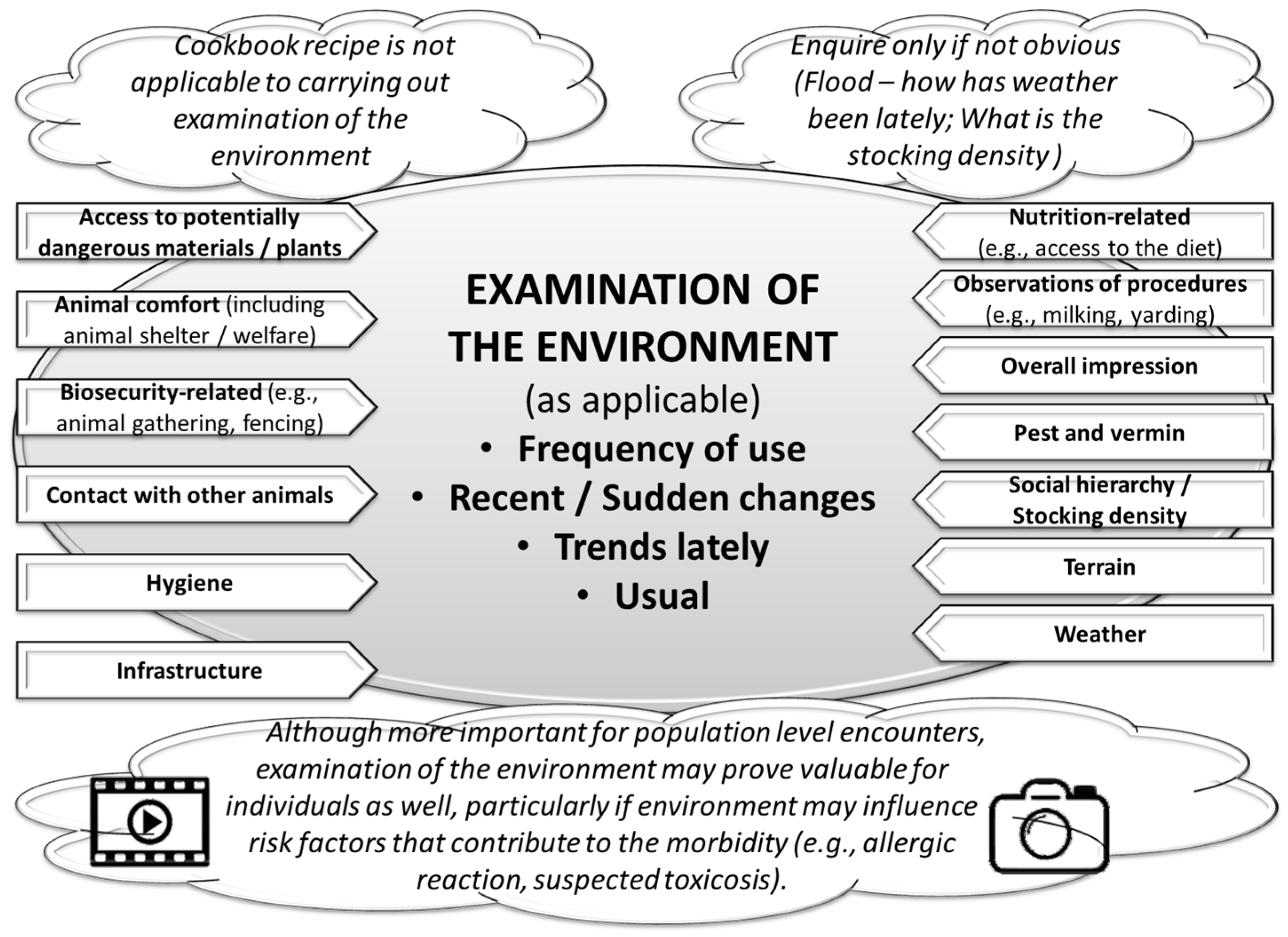 Cookbook recipe is not applicable to carrying out examination of the environment

Enquire only if not obvious (Flood – how has weather been lately; What is the stocking density )

Access to potentially dangerous materials / plants

Animal comfort (including animal shelter / welfare)

Biosecurity-related (e.g., animal gathering, fencing)

Contact with other animals

Hygiene

Infrastructure

EXAMINATION OF THE ENVIRONMENT
(as applicable)
• Frequency of use
• Recent / Sudden changes
• Trends lately
• Usual

Nutrition-related (e.g., access to the diet)

Observations of procedures (e.g., milking, yarding)

Overall impression

Pest and vermin

Social hierarchy / Stocking density

Terrain

Weather

Although more important for population level encounters, examination of the environment may prove valuable for individuals as well, particularly if environment may influence risk factors that contribute to the morbidity (e.g., allergic reaction, suspected toxicosis).